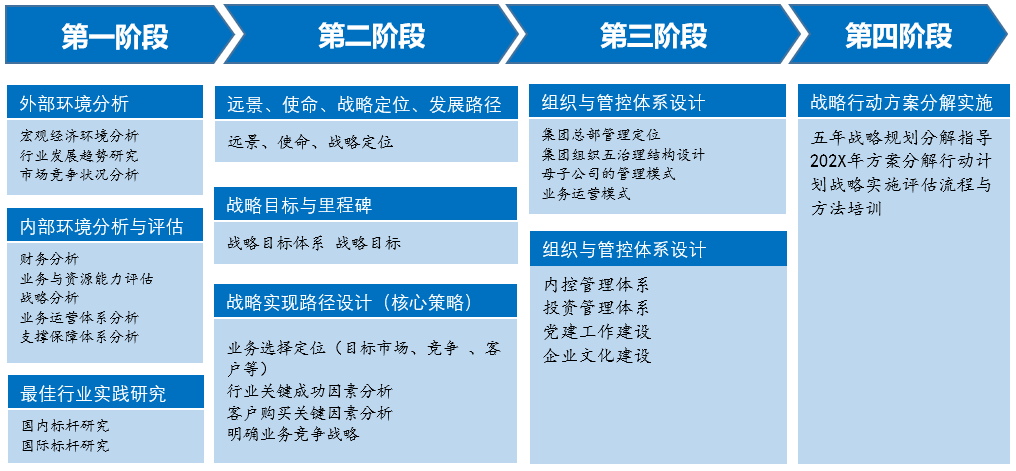 第一阶段

外部环境分析

宏观经济环境分析
行业发展趋势研究
市场竞争状况分析

内部环境分析与评估

财务分析
业务与资源能力评估
战略分析
业务运营体系分析
支撑保障体系分析

最佳行业实践研究

国内标杆研究
国际标杆研究

第二阶段

远景、使命、战略定位、发展路径

远景、使命、战略定位

战略目标与里程碑

战略目标体系 战略目标

战略实现路径设计（核心策略）

业务选择定位（目标市场、竞争 、客户等）
行业关键成功因素分析
客户购买关键因素分析
明确业务竞争战略

第三阶段

组织与管控体系设计

集团总部管理定位
集团组织五治理结构设计
母子公司的管理模式
业务运营模式

组织与管控体系设计

内控管理体系
投资管理体系
党建工作建设
企业文化建设

第四阶段

战略行动方案分解实施

五年战略规划分解指导202X年方案分解行动计划战略实施评估流程与方法培训